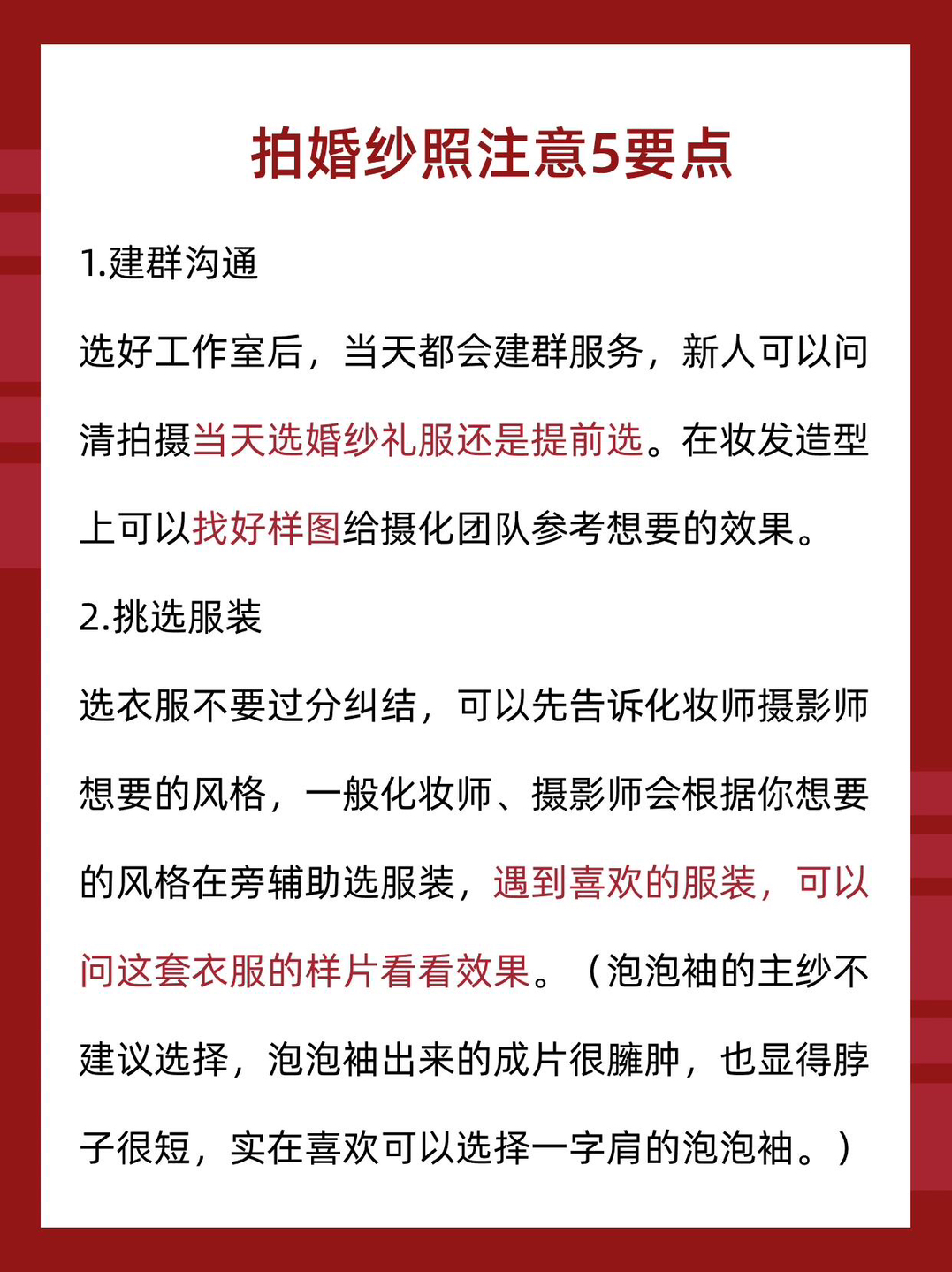 拍婚纱照注意5要点

1.建群沟通

选好工作室后，当天都会建群服务，新人可以问清拍摄当天选婚纱礼服还是提前选。在妆发造型上可以找好样图给摄化团队参考想要的效果。

2.挑选服装

选衣服不要过分纠结，可以先告诉化妆师摄影师想要的风格，一般化妆师、摄影师会根据你想要的风格在旁辅助选服装，遇到喜欢的服装，可以问这套衣服的样片看看效果。（泡泡袖的主纱不建议选择，泡泡袖出来的成片很臃肿，也显得脖子很短，实在喜欢可以选择一字肩的泡泡袖。）